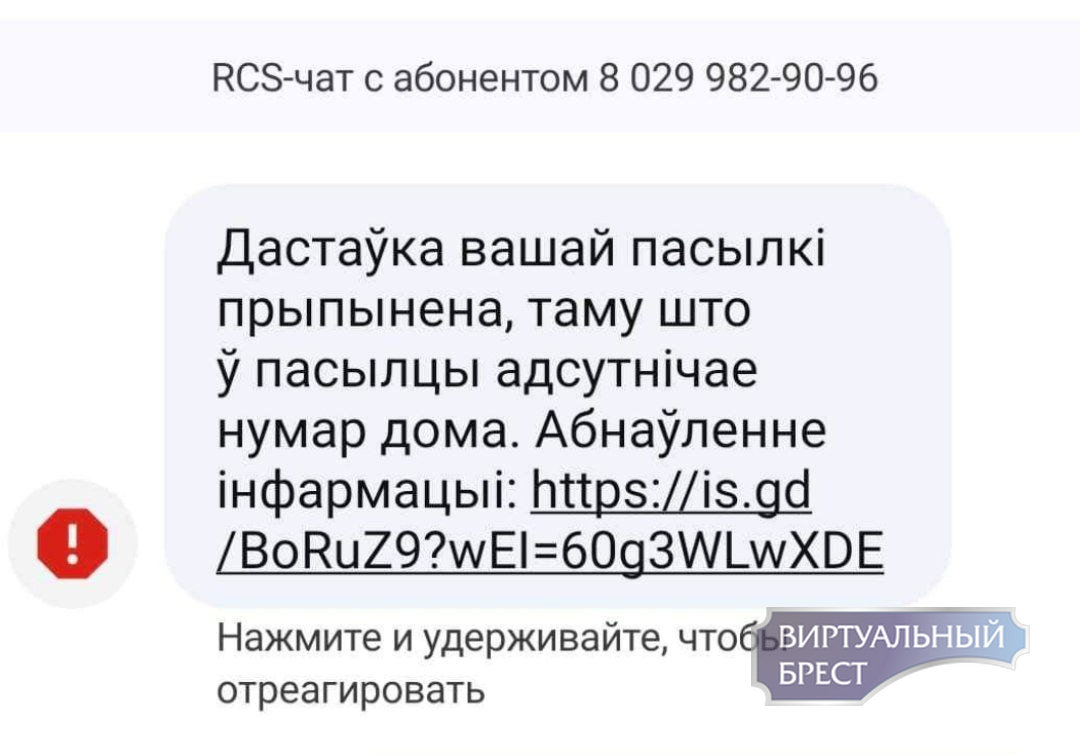 RCS-чат с абонентом 8 029 982-90-96

Дастаўка вашай пасылкі прыпынена, таму што ў пасылцы адсутнічае нумар дома. Абнаўленне інфармацыі: https://is.gd/BoRuZ9?wEl=60g3WLwXDE

!

Нажмите и удерживайте, чтобы отреагировать

ВИРТУАЛЬНЫЙ БРЕСТ